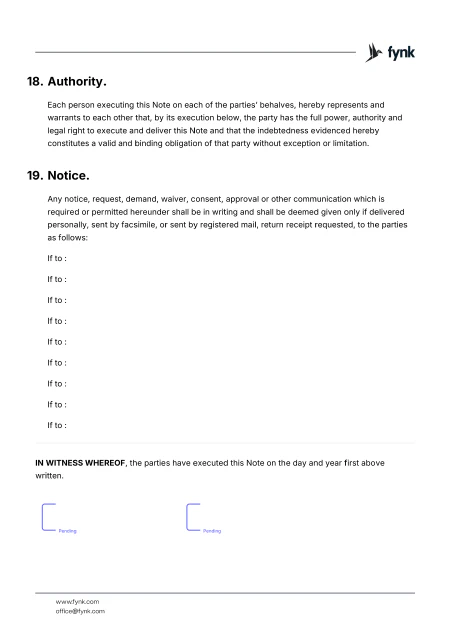 fynk

18. Authority.

Each person executing this Note on each of the parties' behalves, hereby represents and warrants to each other that, by its execution below, the party has the full power, authority and legal right to execute and deliver this Note and that the indebtedness evidenced hereby constitutes a valid and binding obligation of that party without exception or limitation.

19. Notice.

Any notice, request, demand, waiver, consent, approval or other communication which is required or permitted hereunder shall be in writing and shall be deemed given only if delivered personally, sent by facsimile, or sent by registered mail, return receipt requested, to the parties as follows:

If to :

If to :

If to :

If to :

If to :

If to :

If to :

If to :

If to :

IN WITNESS WHEREOF, the parties have executed this Note on the day and year first above written.

Pending

Pending

www.fynk.com
office@fynk.com